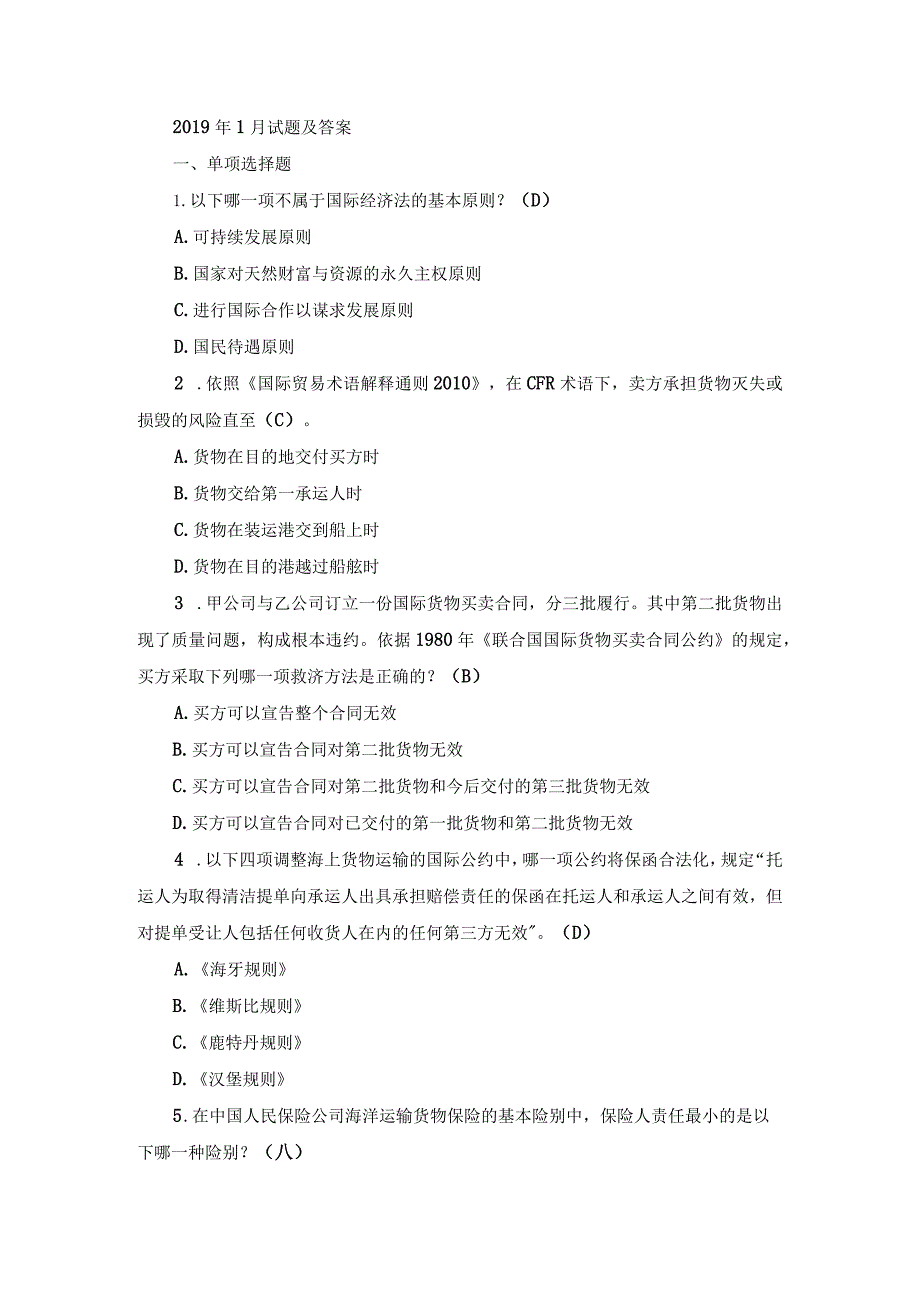 2019年1月试题及答案

一、单项选择题

1.以下哪一项不属于国际经济法的基本原则？（D）

A.可持续发展原则

B.国家对天然财富与资源的永久主权原则

C.进行国际合作以谋求发展原则

D.国民待遇原则

2．依照《国际贸易术语解释通则2010》，在CFR术语下，卖方承担货物灭失或损毁的风险直至（C）。

A.货物在目的地交付买方时

B.货物交给第一承运人时

C.货物在装运港交到船上时

D.货物在目的港越过船舷时

3．甲公司与乙公司订立一份国际货物买卖合同，分三批履行。其中第二批货物出现了质量问题，构成根本违约。依据1980年《联合国国际货物买卖合同公约》的规定，买方采取下列哪一项救济方法是正确的？（B）

A.买方可以宣告整个合同无效

B.买方可以宣告合同对第二批货物无效

C.买方可以宣告合同对第二批货物和今后交付的第三批货物无效

D.买方可以宣告合同对已交付的第一批货物和第二批货物无效

4．以下四项调整海上货物运输的国际公约中，哪一项公约将保函合法化，规定“托运人为取得清洁提单向承运人出具承担赔偿责任的保函在托运人和承运人之间有效，但对提单受让人包括任何收货人在内的任何第三方无效"。（D）

A.《海牙规则》

B.《维斯比规则》

C.《鹿特丹规则》

D.《汉堡规则》

5.在中国人民保险公司海洋运输货物保险的基本险别中，保险人责任最小的是以下哪一种险别？（八）